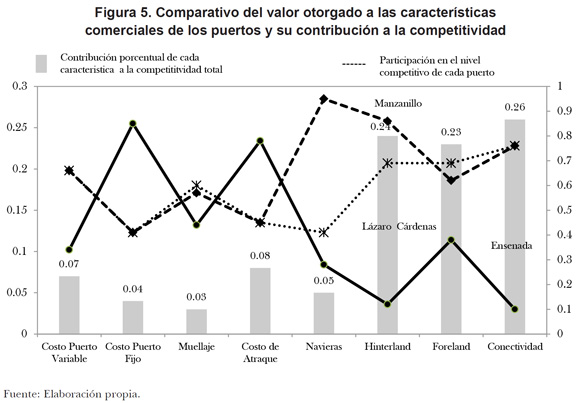 Figura 5. Comparativo del valor otorgado a las características comerciales de los puertos y su contribución a la competitividad

Contribución porcentual de cada caracteristica a la competititvidad total

Participación en el nivel competitivo de cada puerto

0.3
0.25
0.2
0.15
0.1
0.05
0

1
0.9
0.8
0.7
0.6
0.5
0.4
0.3
0.2
0.1
0

Manzanillo
Lázaro Cárdenas
Ensenada

0.07
0.04
0.03
0.08
0.05
0.24
0.23
0.26

Costo Puerto Variable
Costo Puerto Fijo
Muellaje
Costo de Atraque
Navieras
Hinterland
Foreland
Conectividad

Fuente: Elaboración propia.